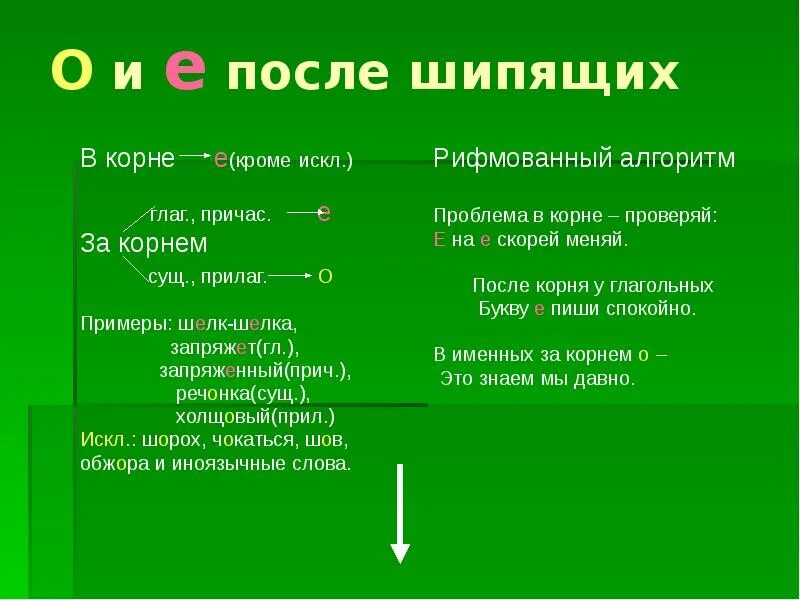 О и е после шипящих

В корне → е(кроме искл.)

глаг., причас. → е
За корнем
сущ., прилаг. → О

Примеры: шелк-шелка,
запряжет(гл.),
запряженный(прич.),
речонка(сущ.),
холщовый(прил.)
Искл.: шорох, чокаться, шов,
обжора и иноязычные слова.

Рифмованный алгоритм

Проблема в корне – проверяй:
Е на е скорей меняй.

После корня у глагольных
Букву е пиши спокойно.

В именных за корнем о –
Это знаем мы давно.